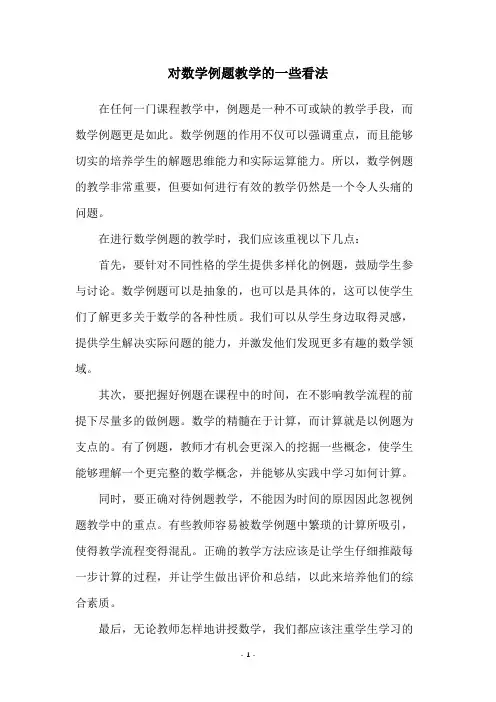 对数学例题教学的一些看法

在任何一门课程教学中，例题是一种不可或缺的教学手段，而数学例题更是如此。数学例题的作用不仅可以强调重点，而且能够切实的培养学生的解题思维能力和实际运算能力。所以，数学例题的教学非常重要，但要如何进行有效的教学仍然是一个令人头痛的问题。

在进行数学例题的教学时，我们应该重视以下几点：

首先，要针对不同性格的学生提供多样化的例题，鼓励学生参与讨论。数学例题可以是抽象的，也可以是具体的，这可以使学生们了解更多关于数学的各种性质。我们可以从学生身边取得灵感，提供学生解决实际问题的能力，并激发他们发现更多有趣的数学领域。

其次，要把握好例题在课程中的时间，在不影响教学流程的前提下尽量多的做例题。数学的精髓在于计算，而计算就是以例题为支点的。有了例题，教师才有机会更深入的挖掘一些概念，使学生能够理解一个更完整的数学概念，并能够从实践中学习如何计算。

同时，要正确对待例题教学，不能因为时间的原因因此忽视例题教学中的重点。有些教师容易被数学例题中繁琐的计算所吸引，使得教学流程变得混乱。正确的教学方法应该是让学生仔细推敲每一步计算的过程，并让学生做出评价和总结，以此来培养他们的综合素质。

最后，无论教师怎样地讲授数学，我们都应该注重学生学习的

- 1 -